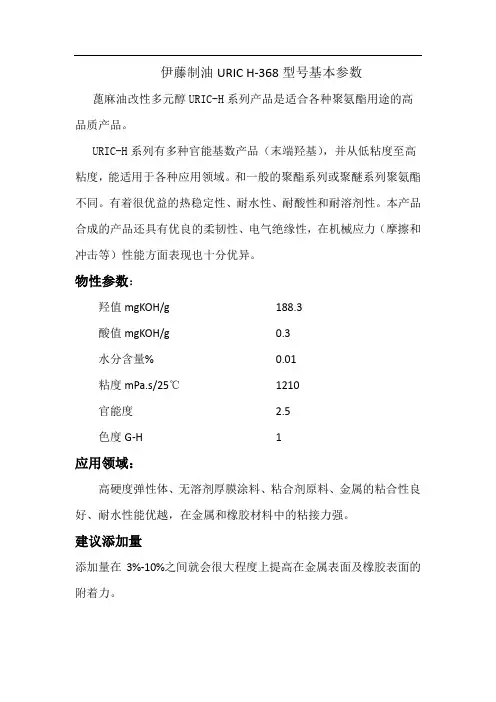 伊藤制油 URIC H-368 型号基本参数

蓖麻油改性多元醇 URIC-H 系列产品是适合各种聚氨酯用途的高品质产品。

URIC-H 系列有多种官能基数产品（末端羟基），并从低粘度至高粘度，能适用于各种应用领域。和一般的聚酯系列或聚醚系列聚氨酯不同。有着很优益的热稳定性、耐水性、耐酸性和耐溶剂性。本产品合成的产品还具有优良的柔韧性、电气绝缘性，在机械应力（摩擦和冲击等）性能方面表现也十分优异。

物性参数：

| 羟值 mgKOH/g | 188.3 |
|---|---|
| 酸值 mgKOH/g | 0.3 |
| 水分含量% | 0.01 |
| 粘度 mPa.s/25℃ | 1210 |
| 官能度 | 2.5 |
| 色度 G-H | 1 |

应用领域：

高硬度弹性体、无溶剂厚膜涂料、粘合剂原料、金属的粘合性良好、耐水性能优越，在金属和橡胶材料中的粘接力强。

建议添加量

添加量在 3%-10%之间就会很大程度上提高在金属表面及橡胶表面的附着力。